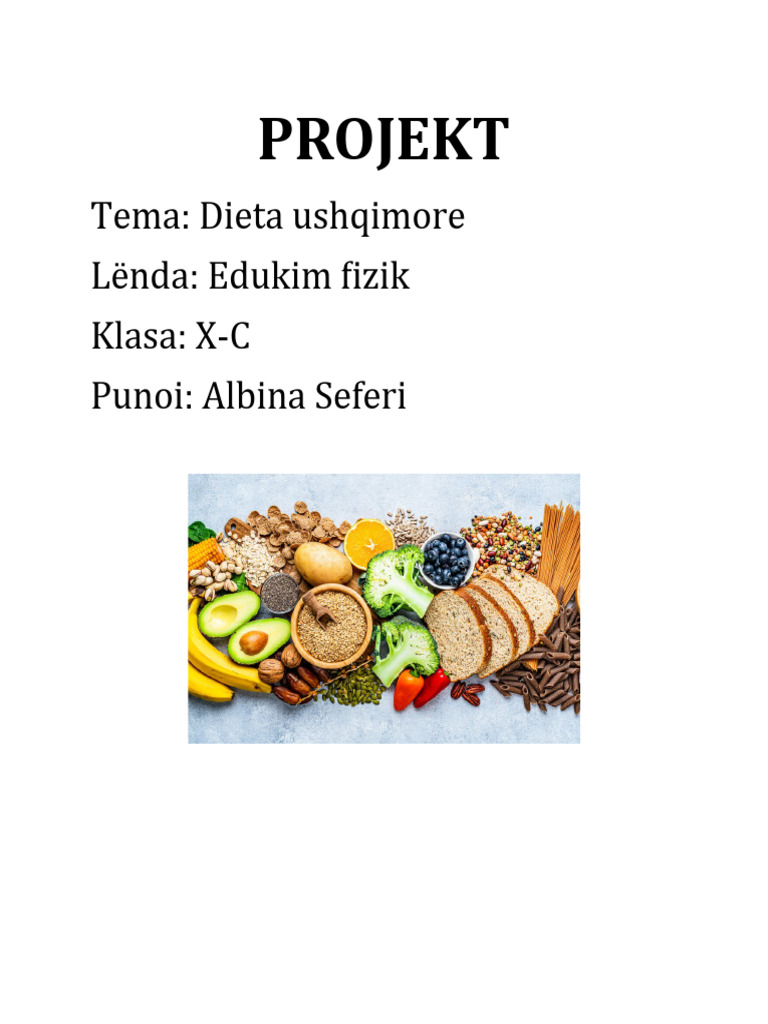 PROJEKT

Tema: Dieta ushqimore

Lënda: Edukim fizik

Klasa: X-C

Punoi: Albina Seferi